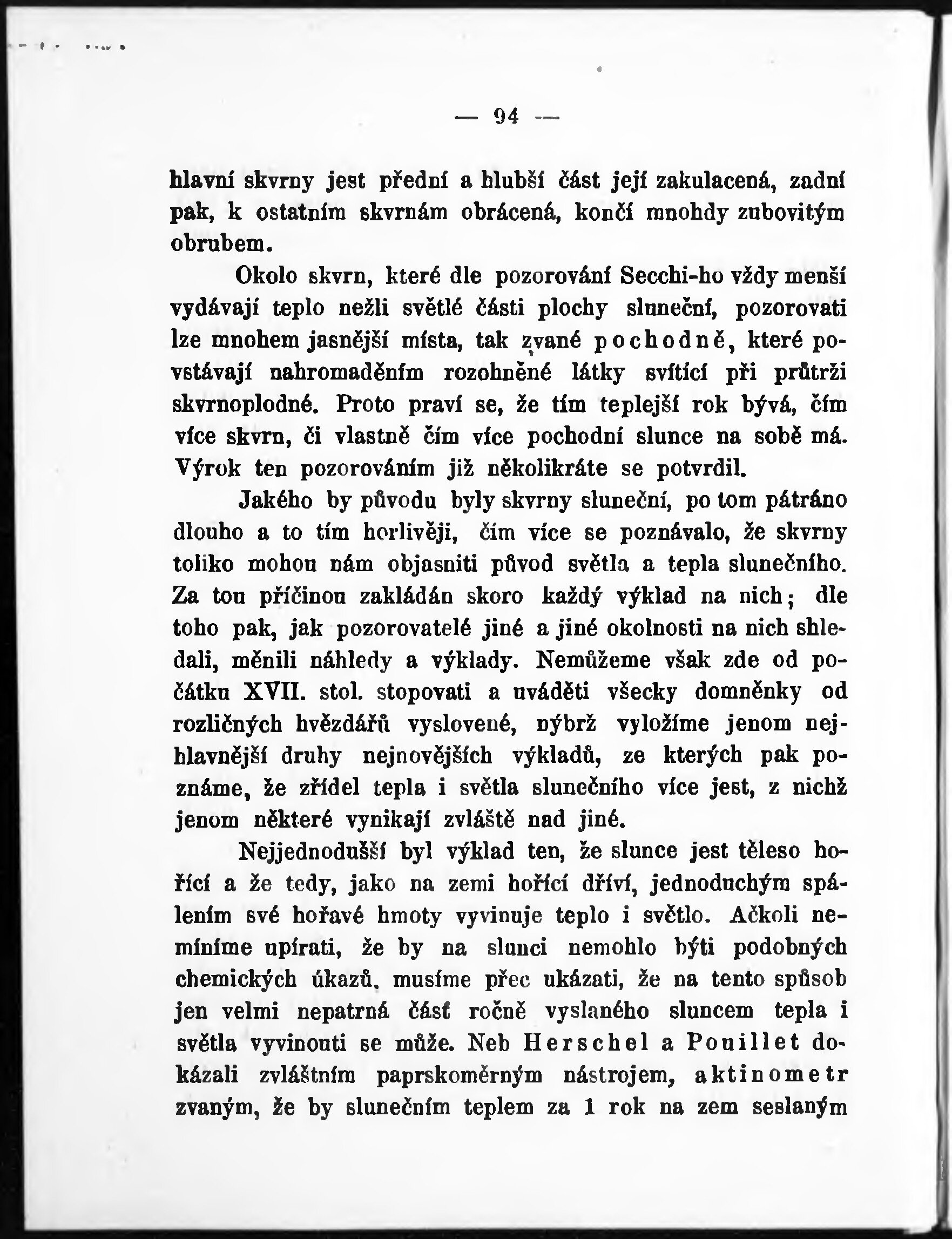 — 94 —

hlavní skvrny jest přední a hlubší část její zakulacená, zadní pak, k ostatním skvrnám obrácená, končí mnohdy zubovitým obrubem.

Okolo skvrn, které dle pozorování Secchi-ho vždy menší vydávají teplo nežli světlé části plochy sluneční, pozorovati lze mnohem jasnější místa, tak zvané pochodně, které povstávají nahromaděním rozohněné látky svítící při průtrži skvrnoplodné. Proto praví se, že tím teplejší rok bývá, čím více skvrn, či vlastně čím více pochodní slunce na sobě má. Výrok ten pozorováním již několikráte se potvrdil.

Jakého by původu byly skvrny sluneční, po tom pátráno dlouho a to tím horlivěji, čím více se poznávalo, že skvrny toliko mohou nám objasniti původ světla a tepla slunečního. Za tou příčinou zakládán skoro každý výklad na nich; dle toho pak, jak pozorovatelé jiné a jiné okolnosti na nich shledali, měnili náhledy a výklady. Nemůžeme však zde od počátku XVII. stol. stopovati a uváděti všecky domněnky od rozličných hvězdářů vyslovené, nýbrž vyložíme jenom nejhlavnější druhy nejnovějších výkladů, ze kterých pak poznáme, že zřídel tepla i světla slunečního více jest, z nichž jenom některé vynikají zvláště nad jiné.

Nejjednodušší byl výklad ten, že slunce jest těleso hořící a že tedy, jako na zemi hořící dříví, jednoduchým spálením své hořavé hmoty vyvinuje teplo i světlo. Ačkoli nemíníme upírati, že by na slunci nemohlo býti podobných chemických úkazů, musíme přec ukázati, že na tento spůsob jen velmi nepatrná část ročně vyslaného sluncem tepla i světla vyvinouti se může. Neb Herschel a Pouillet dokázali zvláštním paprskoměrným nástrojem, aktinometr zvaným, že by slunečním teplem za 1 rok na zem seslaným